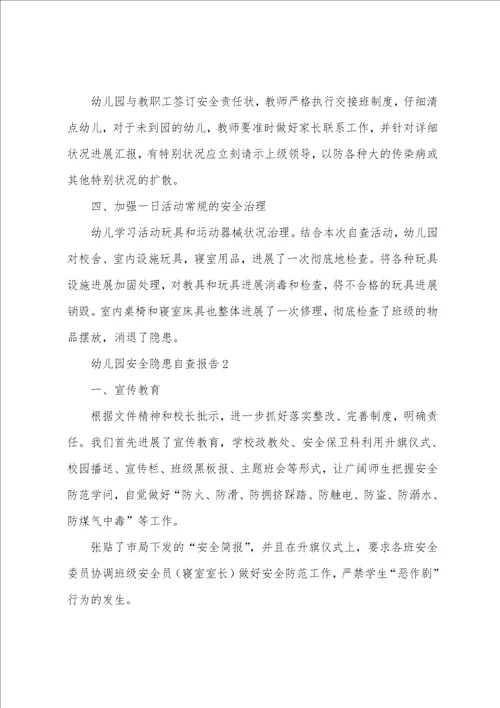 幼儿园与教职工签订安全责任状，教师严格执行交接班制度，仔细清点幼儿，对于未到园的幼儿，教师要准时做好家长联系工作，并针对详细状况进展汇报，有特别状况应立刻请示上级领导，以防各种大的传染病或其他特别状况的扩散。

四、加强一日活动常规的安全治理

幼儿学习活动玩具和运动器械状况治理。结合本次自查活动，幼儿园对校舍、室内设施玩具，寝室用品，进展了一次彻底地检查。将各种玩具设施进展加固处理，对教具和玩具进展消毒和检查，将不合格的玩具进展销毁。室内桌椅和寝室床具也整体进展了一次修理，彻底检查了班级的物品摆放，消退了隐患。

幼儿园安全隐患自查报告2

一、宣传教育

根据文件精神和校长批示，进一步抓好落实整改、完善制度，明确责任。我们首先进展了宣传教育，学校政教处、安全保卫科利用升旗仪式、校园播送、宣传栏、班级黑板报、主题班会等形式，让广阔师生把握安全防范学问，自觉做好“防火、防滑、防拥挤踩踏、防触电、防盗、防溺水、防煤气中毒”等工作。

张贴了市局下发的“安全简报”，并且在升旗仪式上，要求各班安全委员协调班级安全员（寝室室长）做好安全防范工作，严禁学生“恶作剧”行为的发生。